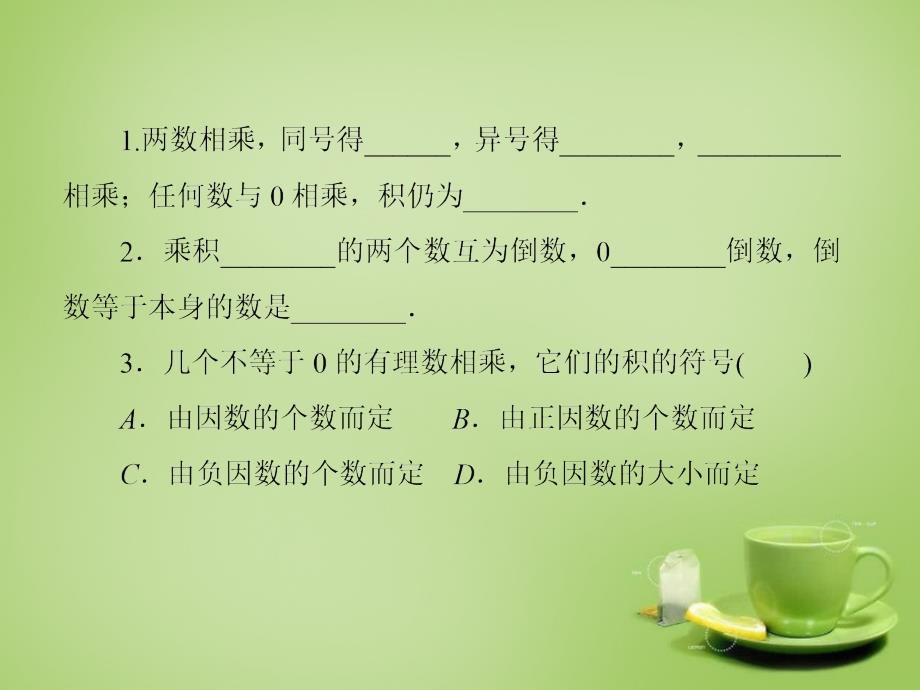 1.两数相乘，同号得______，异号得________，__________相乘；任何数与 0 相乘，积仍为________.

2．乘积________的两个数互为倒数，0________倒数，倒数等于本身的数是________.

3．几个不等于 0 的有理数相乘，它们的积的符号(　　)

A．由因数的个数而定　　B．由正因数的个数而定

C．由负因数的个数而定　D．由负因数的大小而定